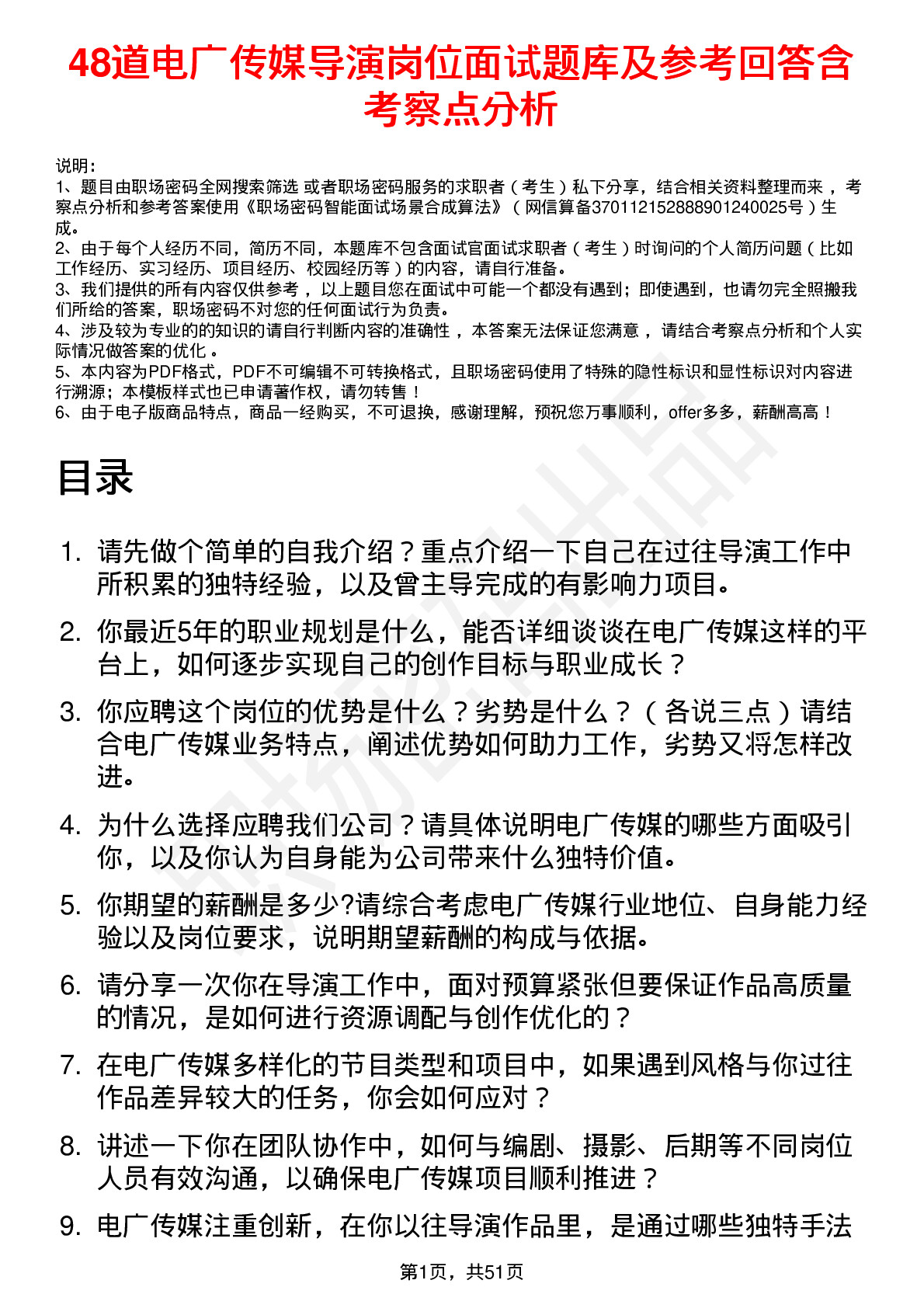 48道电广传媒导演岗位面试题库及参考回答含考察点分析

说明：
1、题目由职场密码全网搜索筛选 或者职场密码服务的求职者（考生）私下分享，结合相关资料整理而来，考察点分析和参考答案使用《职场密码智能面试场景合成算法》（网信算备370112152888901240025号）生成。
2、由于每个人经历不同，简历不同，本题库不包含面试官面试求职者（考生）时询问的个人简历问题（比如工作经历、实习经历、项目经历、校园经历等）的内容，请自行准备。
3、我们提供的所有内容仅供参考，以上题目您在面试中可能一个都没有遇到；即使遇到，也请勿完全照搬我们所给的答案，职场密码不对您的任何面试行为负责。
4、涉及较为专业的的知识的请自行判断内容的准确性，本答案无法保证您满意，请结合考察点分析和个人实际情况做答案的优化。
5、本内容为PDF格式，PDF不可编辑不可转换格式，且职场密码使用了特殊的隐性标识和显性标识对内容进行溯源；本模板样式也已申请著作权，请勿转售！
6、由于电子版商品特点，商品一经购买，不可退换，感谢理解，预祝您万事顺利，offer多多，薪酬高高！

目录

1. 请先做个简单的自我介绍？重点介绍一下自己在过往导演工作中所积累的独特经验，以及曾主导完成的有影响力项目。
2. 你最近5年的职业规划是什么，能否详细谈谈在电广传媒这样的平台上，如何逐步实现自己的创作目标与职业成长？
3. 你应聘这个岗位的优势是什么？劣势是什么？（各说三点）请结合电广传媒业务特点，阐述优势如何助力工作，劣势又将怎样改进。
4. 为什么选择应聘我们公司？请具体说明电广传媒的哪些方面吸引你，以及你认为自身能为公司带来什么独特价值。
5. 你期望的薪酬是多少?请综合考虑电广传媒行业地位、自身能力经验以及岗位要求，说明期望薪酬的构成与依据。
6. 请分享一次你在导演工作中，面对预算紧张但要保证作品高质量的情况，是如何进行资源调配与创作优化的？
7. 在电广传媒多样化的节目类型和项目中，如果遇到风格与你过往作品差异较大的任务，你会如何应对？
8. 讲述一下你在团队协作中，如何与编剧、摄影、后期等不同岗位人员有效沟通，以确保电广传媒项目顺利推进？
9. 电广传媒注重创新，在你以往导演作品里，是通过哪些独特手法

第1页，共51页